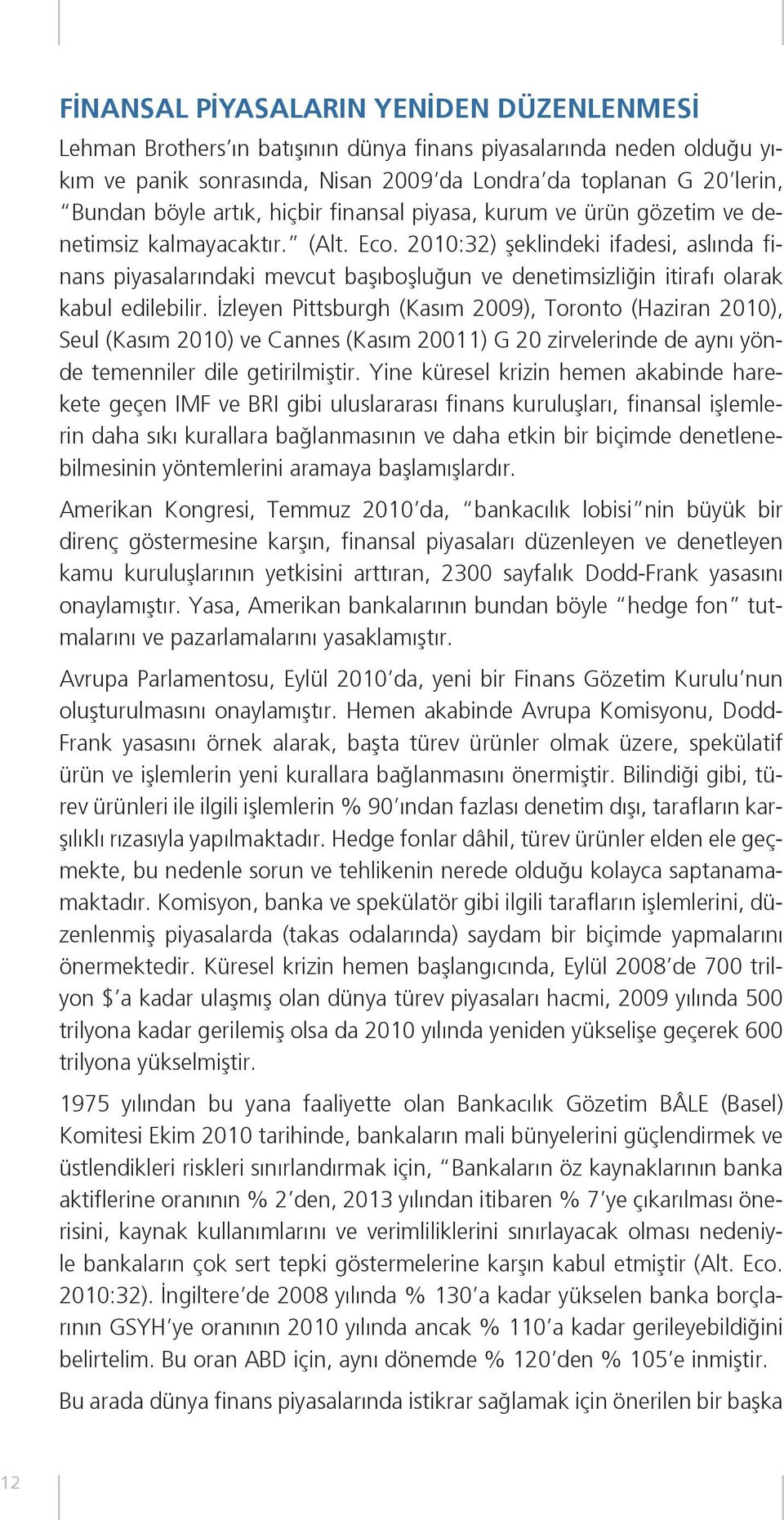 FİNANSAL PİYASALARIN YENİDEN DÜZENLENMESİ

Lehman Brothers'ın batışının dünya finans piyasalarında neden olduğu yıkım ve panik sonrasında, Nisan 2009'da Londra'da toplanan G 20'lerin, "Bundan böyle artık, hiçbir finansal piyasa, kurum ve ürün gözetim ve denetimsiz kalmayacaktır." (Alt. Eco. 2010:32) şeklindeki ifadesi, aslında finans piyasalarındaki mevcut başıboşluğun ve denetimsizliğin itirafı olarak kabul edilebilir. İzleyen Pittsburgh (Kasım 2009), Toronto (Haziran 2010), Seul (Kasım 2010) ve Cannes (Kasım 20011) G 20 zirvelerinde de aynı yönde temenniler dile getirilmiştir. Yine küresel krizin hemen akabinde harekete geçen IMF ve BRI gibi uluslararası finans kuruluşları, finansal işlemlerin daha sıkı kurallara bağlanmasının ve daha etkin bir biçimde denetlenebilmesinin yöntemlerini aramaya başlamışlardır.

Amerikan Kongresi, Temmuz 2010'da, "bankacılık lobisi"nin büyük bir direnç göstermesine karşın, finansal piyasaları düzenleyen ve denetleyen kamu kuruluşlarının yetkisini arttıran, 2300 sayfalık Dodd-Frank yasasını onaylamıştır. Yasa, Amerikan bankalarının bundan böyle "hedge fon" tutmalarını ve pazarlamalarını yasaklamıştır.

Avrupa Parlamentosu, Eylül 2010'da, yeni bir Finans Gözetim Kurulu'nun oluşturulmasını onaylamıştır. Hemen akabinde Avrupa Komisyonu, Dodd-Frank yasasını örnek alarak, başta türev ürünler olmak üzere, spekülatif ürün ve işlemlerin yeni kurallara bağlanmasını önermiştir. Bilindiği gibi, türev ürünleri ile ilgili işlemlerin % 90'ından fazlası denetim dışı, tarafların karşılıklı rızasıyla yapılmaktadır. Hedge fonlar dâhil, türev ürünler elden ele geçmekte, bu nedenle sorun ve tehlikenin nerede olduğu kolayca saptanamamaktadır. Komisyon, banka ve spekülatör gibi ilgili tarafların işlemlerini, düzenlenmiş piyasalarda (takas odalarında) saydam bir biçimde yapmalarını önermektedir. Küresel krizin hemen başlangıcında, Eylül 2008'de 700 trilyon $'a kadar ulaşmış olan dünya türev piyasaları hacmi, 2009 yılında 500 trilyona kadar gerilemiş olsa da 2010 yılında yeniden yükselişe geçerek 600 trilyona yükselmiştir.

1975 yılından bu yana faaliyette olan Bankacılık Gözetim BÂLE (Basel) Komitesi Ekim 2010 tarihinde, bankaların mali bünyelerini güçlendirmek ve üstlendikleri riskleri sınırlandırmak için, "Bankaların öz kaynaklarının banka aktiflerine oranının % 2'den, 2013 yılından itibaren % 7'ye çıkarılması önerisini, kaynak kullanımlarını ve verimliliklerini sınırlayacak olması nedeniyle bankaların çok sert tepki göstermelerine karşın kabul etmiştir (Alt. Eco. 2010:32). İngiltere'de 2008 yılında % 130'a kadar yükselen banka borçlarının GSYH'ye oranının 2010 yılında ancak % 110'a kadar gerileyebildiğini belirtelim. Bu oran ABD için, aynı dönemde % 120'den % 105'e inmiştir.

Bu arada dünya finans piyasalarında istikrar sağlamak için önerilen bir başka

12